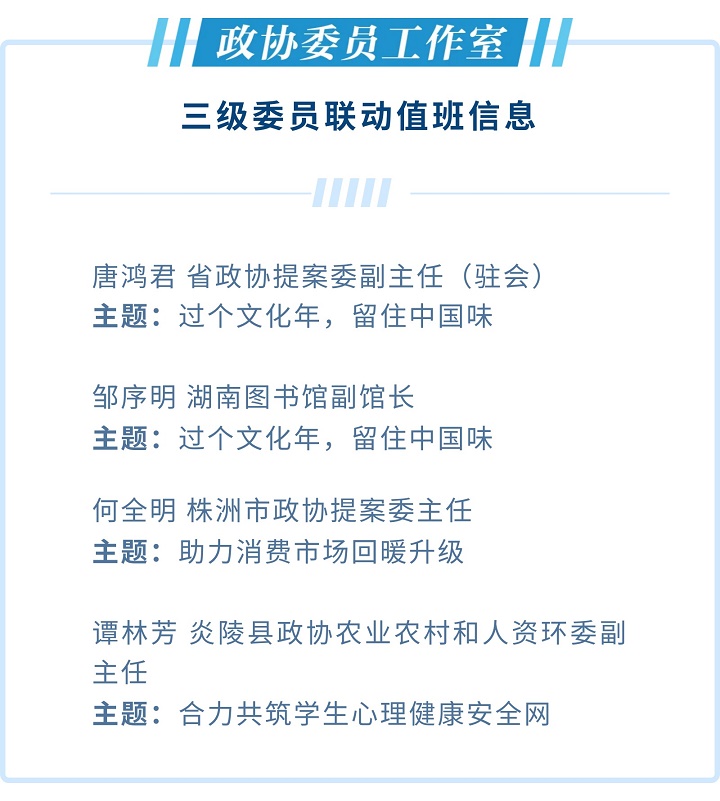 政协委员工作室

三级委员联动值班信息

唐鸿君 省政协提案委副主任（驻会）
主题：过个文化年，留住中国味

邹序明 湖南图书馆副馆长
主题：过个文化年，留住中国味

何全明 株洲市政协提案委主任
主题：助力消费市场回暖升级

谭林芳 炎陵县政协农业农村和人资环委副主任
主题：合力共筑学生心理健康安全网